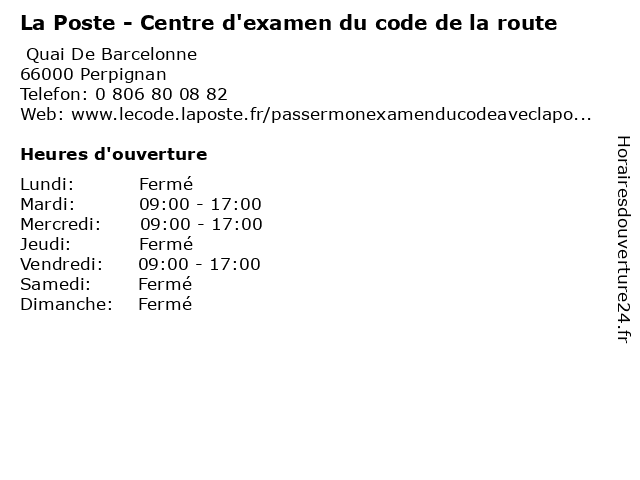 La Poste - Centre d'examen du code de la route

Quai De Barcelonne
66000 Perpignan
Telefon: 0 806 80 08 82
Web: www.lecode.laposte.fr/passermonexamenducodeaveclapo...

Heures d'ouverture

Lundi: Fermé
Mardi: 09:00 - 17:00
Mercredi: 09:00 - 17:00
Jeudi: Fermé
Vendredi: 09:00 - 17:00
Samedi: Fermé
Dimanche: Fermé

Horairesdouverture24.fr